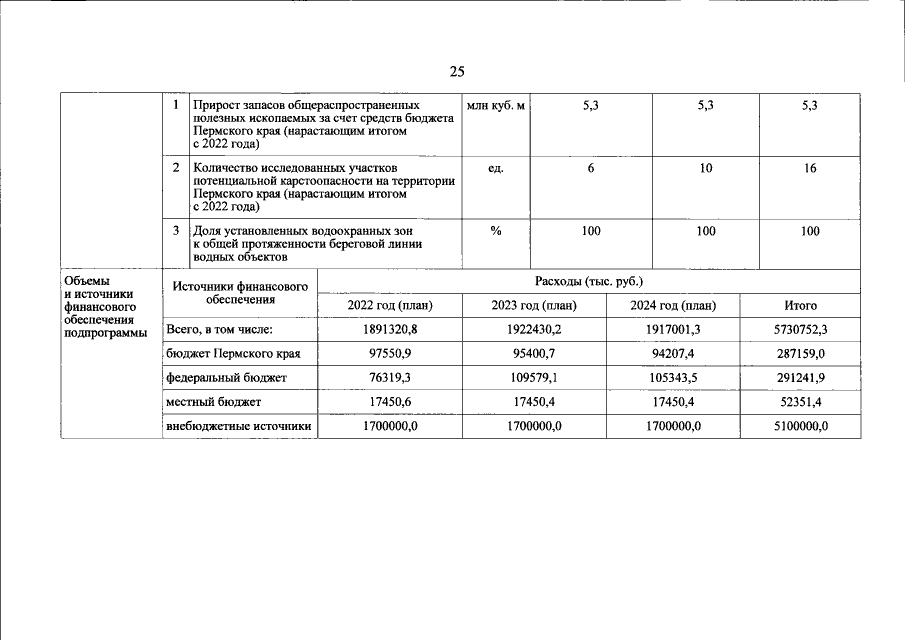 25

|  | 1 | Прирост запасов общераспространенных полезных ископаемых за счет средств бюджета Пермского края (нарастающим итогом с 2022 года) | млн куб. м | 5,3 | 5,3 | 5,3 |
|---|---|---|---|---|---|---|
|  | 2 | Количество исследованных участков потенциальной карстоопасности на территории Пермского края (нарастающим итогом с 2022 года) | ед. | 6 | 10 | 16 |
|  | 3 | Доля установленных водоохранных зон к общей протяженности береговой линии водных объектов | % | 100 | 100 | 100 |

| Объемы и источники финансового обеспечения подпрограммы | Источники финансового обеспечения | Расходы (тыс. руб.) |  |  |  |
|---|---|---|---|---|---|
|  |  | 2022 год (план) | 2023 год (план) | 2024 год (план) | Итого |
|  | Всего, в том числе: | 1891320,8 | 1922430,2 | 1917001,3 | 5730752,3 |
|  | бюджет Пермского края | 97550,9 | 95400,7 | 94207,4 | 287159,0 |
|  | федеральный бюджет | 76319,3 | 109579,1 | 105343,5 | 291241,9 |
|  | местный бюджет | 17450,6 | 17450,4 | 17450,4 | 52351,4 |
|  | внебюджетные источники | 1700000,0 | 1700000,0 | 1700000,0 | 5100000,0 |